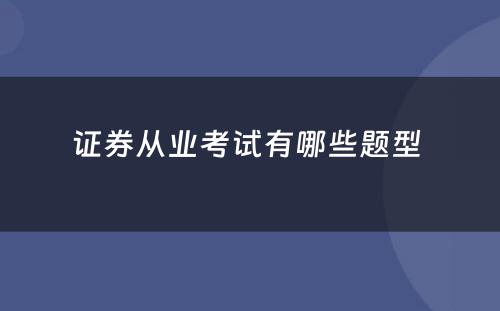 证券从业考试有哪些题型